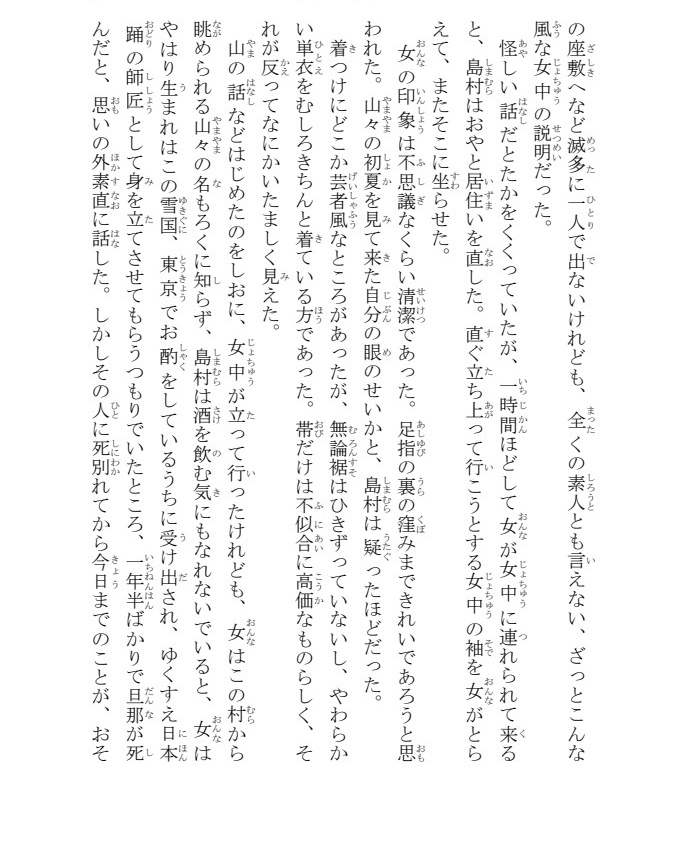 の座敷へなど滅多に一人で出ないけれども、全くの素人とも言えない、ざっとこんな風な女中の説明だった。

怪しい話だとたかをくくっていたが、一時間ほどして女が女中に連れられて来ると、島村はおやと居住いを直した。直ぐ立ち上って行こうとする女中の袖を女がとらえて、またそこに坐らせた。

女の印象は不思議なくらい清潔であった。足指の裏の窪みまできれいであろうと思われた。山々の初夏を見て来た自分の眼のせいかと、島村は疑ったほどだった。

着つけにどこか芸者風なところがあったが、無論裾はひきずっていないし、やわらかい単衣をむしろきちんと着ている方であった。帯だけは不似合に高価なものらしく、それが反ってなにかいたましく見えた。

山の話などはじめたのをしおに、女中が立って行ったけれども、女はこの村から眺められる山々の名もろくに知らず、島村は酒を飲む気にもなれないでいると、女はやはり生まれはこの雪国、東京でお酌をしているうちに受け出され、ゆくすえ日本踊の師匠として身を立てさせてもらうつもりでいたところ、一年半ばかりで旦那が死んだと、思いの外素直に話した。しかしその人に死別れてから今日までのことが、おそ